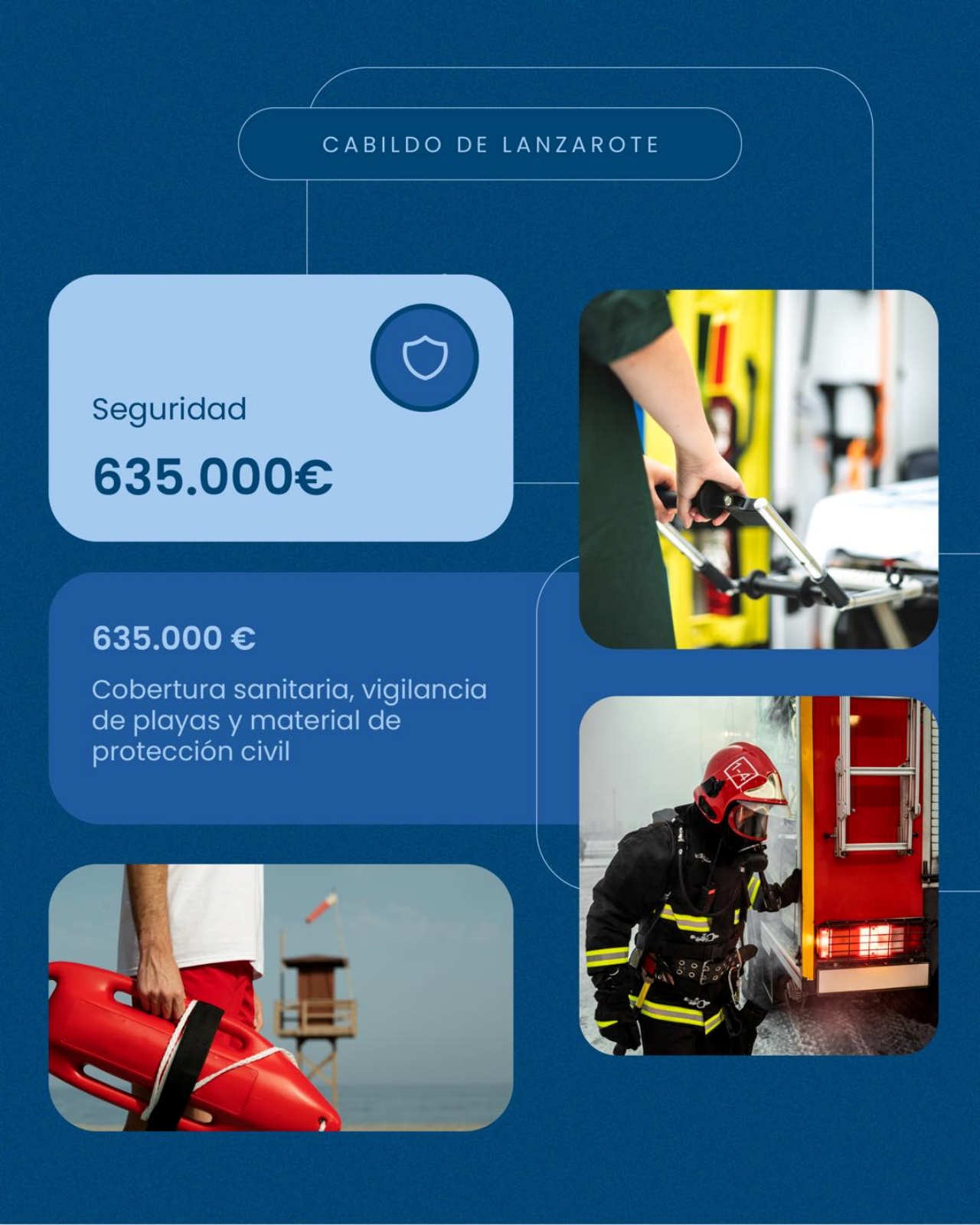 CABILDO DE LANZAROTE

Seguridad

635.000€

635.000 €

Cobertura sanitaria, vigilancia de playas y material de protección civil